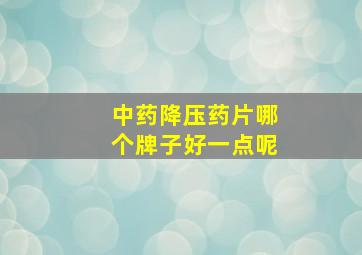 中药降压药片哪个牌子好一点呢